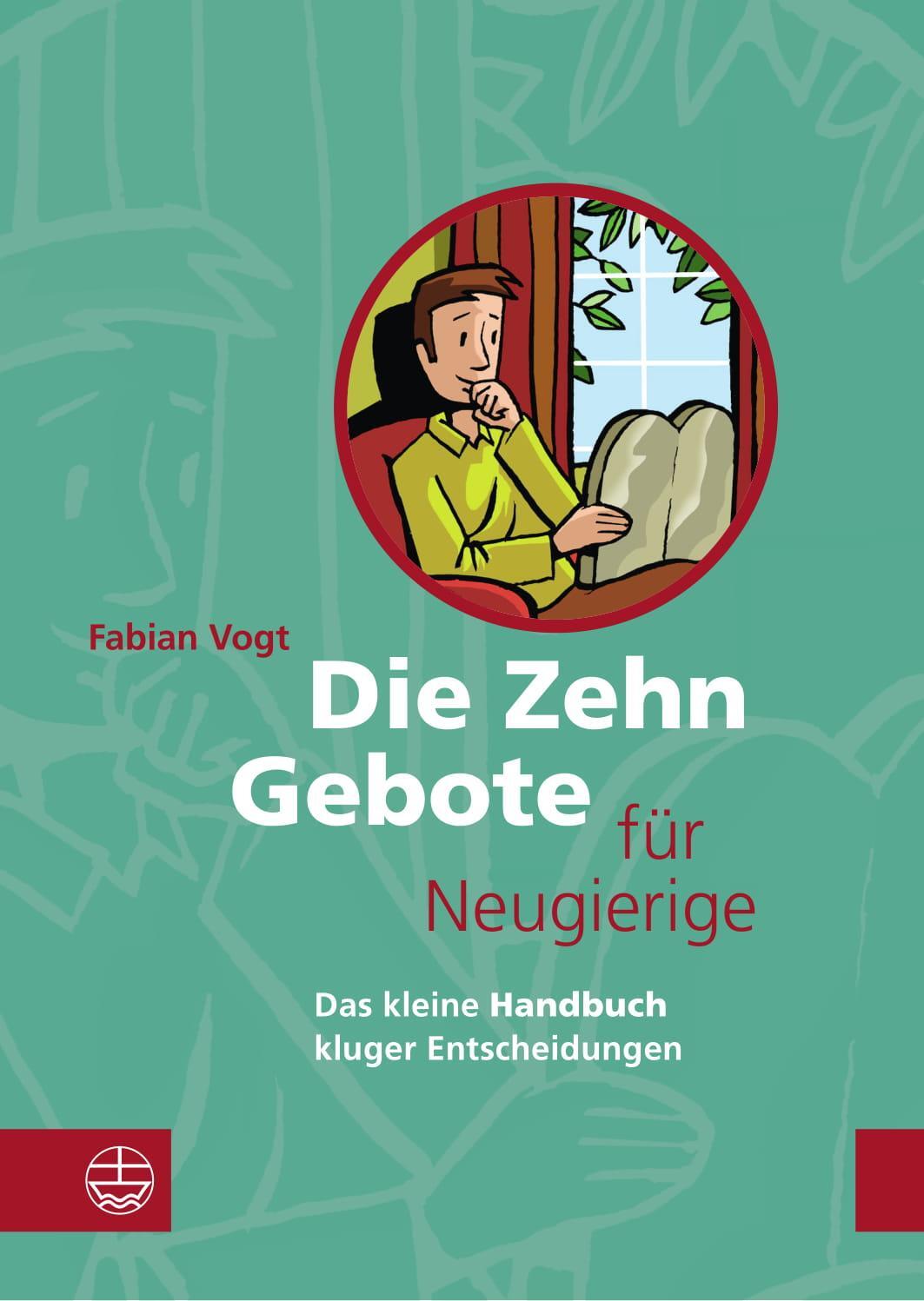 Fabian Vogt

Die Zehn Gebote für Neugierige

Das kleine Handbuch kluger Entscheidungen